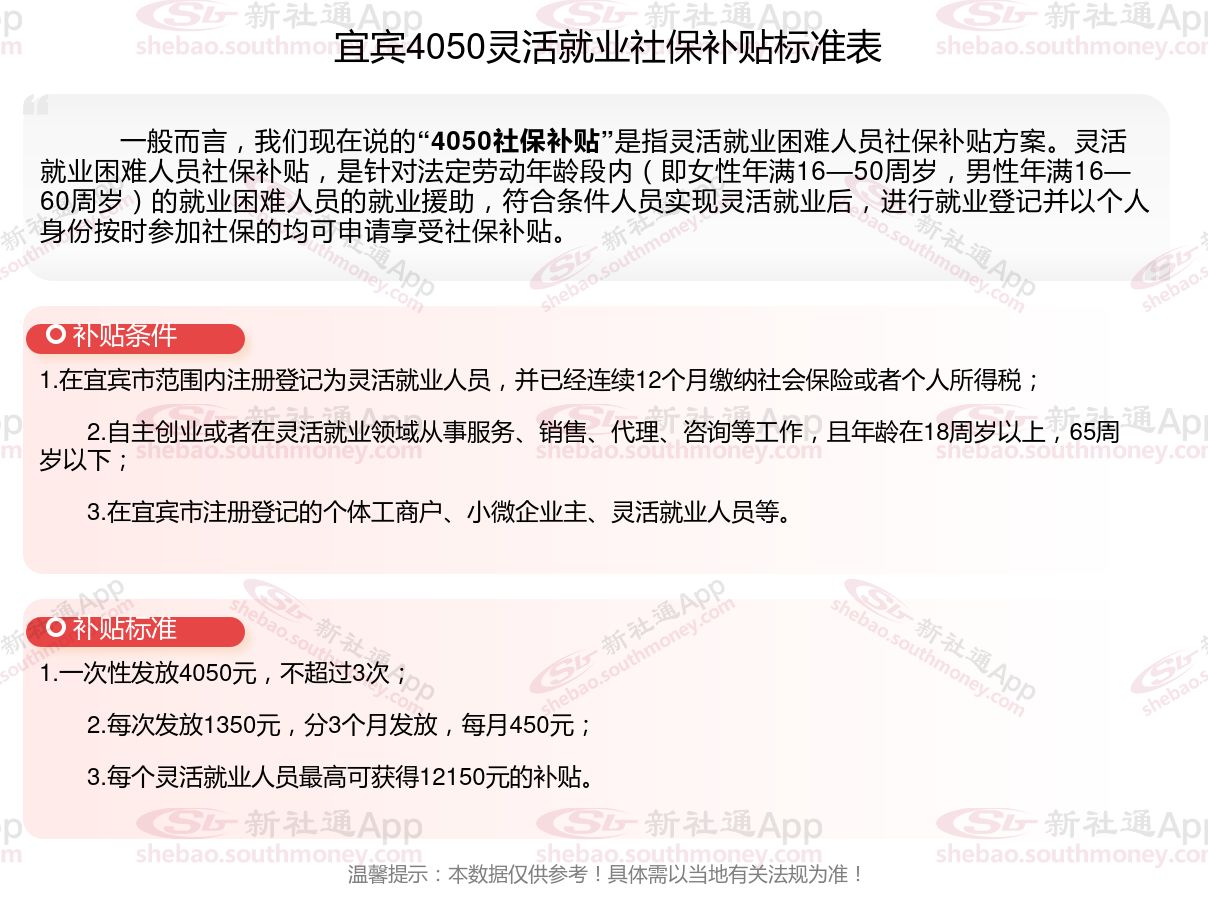 宜宾4050灵活就业社保补贴标准表

一般而言，我们现在说的“4050社保补贴”是指灵活就业困难人员社保补贴方案。灵活就业困难人员社保补贴，是针对法定劳动年龄段内（即女性年满16—50周岁，男性年满16—60周岁）的就业困难人员的就业援助，符合条件人员实现灵活就业后，进行就业登记并以个人身份按时参加社保的均可申请享受社保补贴。

补贴条件

1.在宜宾市范围内注册登记为灵活就业人员，并已经连续12个月缴纳社会保险或者个人所得税；

2.自主创业或者在灵活就业领域从事服务、销售、代理、咨询等工作，且年龄在18周岁以上，65周岁以下；

3.在宜宾市注册登记的个体工商户、小微企业主、灵活就业人员等。

补贴标准

1.一次性发放4050元，不超过3次；

2.每次发放1350元，分3个月发放，每月450元；

3.每个灵活就业人员最高可获得12150元的补贴。

温馨提示：本数据仅供参考！具体需以当地有关法规为准！

新社通App
shebao.southmoney.com